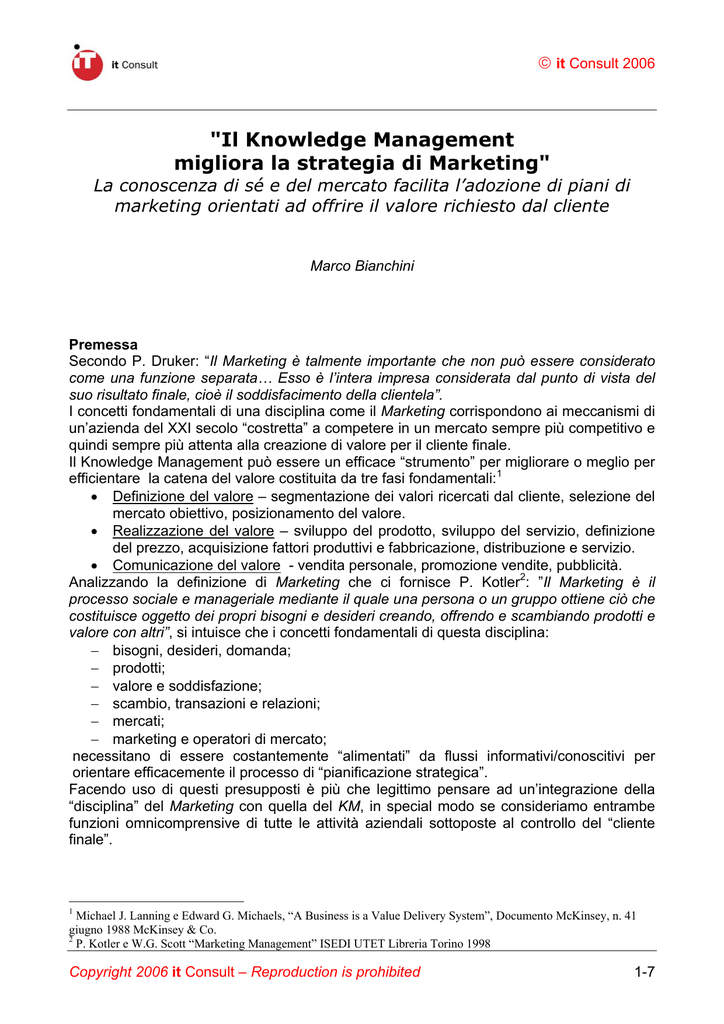 it Consult

© it Consult 2006

"Il Knowledge Management migliora la strategia di Marketing"
La conoscenza di sé e del mercato facilita l'adozione di piani di marketing orientati ad offrire il valore richiesto dal cliente

Marco Bianchini

Premessa
Secondo P. Druker: "Il Marketing è talmente importante che non può essere considerato come una funzione separata… Esso è l'intera impresa considerata dal punto di vista del suo risultato finale, cioè il soddisfacimento della clientela".
I concetti fondamentali di una disciplina come il Marketing corrispondono ai meccanismi di un'azienda del XXI secolo "costretta" a competere in un mercato sempre più competitivo e quindi sempre più attenta alla creazione di valore per il cliente finale.
Il Knowledge Management può essere un efficace "strumento" per migliorare o meglio per efficientare la catena del valore costituita da tre fasi fondamentali:$^1$
• Definizione del valore – segmentazione dei valori ricercati dal cliente, selezione del mercato obiettivo, posizionamento del valore.
• Realizzazione del valore – sviluppo del prodotto, sviluppo del servizio, definizione del prezzo, acquisizione fattori produttivi e fabbricazione, distribuzione e servizio.
• Comunicazione del valore - vendita personale, promozione vendite, pubblicità.
Analizzando la definizione di Marketing che ci fornisce P. Kotler$^2$: "Il Marketing è il processo sociale e manageriale mediante il quale una persona o un gruppo ottiene ciò che costituisce oggetto dei propri bisogni e desideri creando, offrendo e scambiando prodotti e valore con altri", si intuisce che i concetti fondamentali di questa disciplina:
– bisogni, desideri, domanda;
– prodotti;
– valore e soddisfazione;
– scambio, transazioni e relazioni;
– mercati;
– marketing e operatori di mercato;
necessitano di essere costantemente "alimentati" da flussi informativi/conoscitivi per orientare efficacemente il processo di "pianificazione strategica".
Facendo uso di questi presupposti è più che legittimo pensare ad un'integrazione della "disciplina" del Marketing con quella del KM, in special modo se consideriamo entrambe funzioni omnicomprensive di tutte le attività aziendali sottoposte al controllo del "cliente finale".

$^1$ Michael J. Lanning e Edward G. Michaels, "A Business is a Value Delivery System", Documento McKinsey, n. 41 giugno 1988 McKinsey & Co.
$^2$ P. Kotler e W.G. Scott "Marketing Management" ISEDI UTET Libreria Torino 1998

Copyright 2006 it Consult – Reproduction is prohibited

1-7